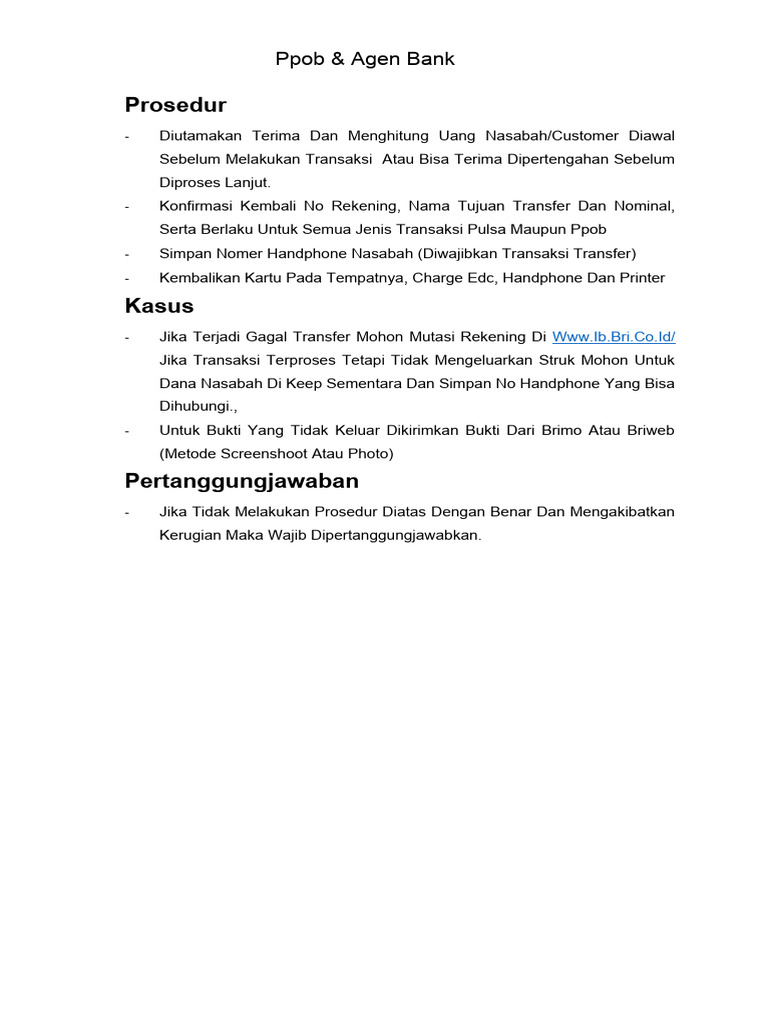 Ppob & Agen Bank

Prosedur

- Diutamakan Terima Dan Menghitung Uang Nasabah/Customer Diawal Sebelum Melakukan Transaksi Atau Bisa Terima Dipertengahan Sebelum Diproses Lanjut.
- Konfirmasi Kembali No Rekening, Nama Tujuan Transfer Dan Nominal, Serta Berlaku Untuk Semua Jenis Transaksi Pulsa Maupun Ppob
- Simpan Nomer Handphone Nasabah (Diwajibkan Transaksi Transfer)
- Kembalikan Kartu Pada Tempatnya, Charge Edc, Handphone Dan Printer

Kasus

- Jika Terjadi Gagal Transfer Mohon Mutasi Rekening Di Www.Ib.Bri.Co.Id/ Jika Transaksi Terproses Tetapi Tidak Mengeluarkan Struk Mohon Untuk Dana Nasabah Di Keep Sementara Dan Simpan No Handphone Yang Bisa Dihubungi.,
- Untuk Bukti Yang Tidak Keluar Dikirimkan Bukti Dari Brimo Atau Briweb (Metode Screenshoot Atau Photo)

Pertanggungjawaban

- Jika Tidak Melakukan Prosedur Diatas Dengan Benar Dan Mengakibatkan Kerugian Maka Wajib Dipertanggungjawabkan.